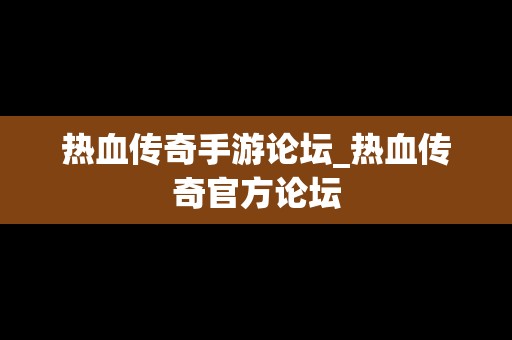 热血传奇手游论坛_热血传奇官方论坛